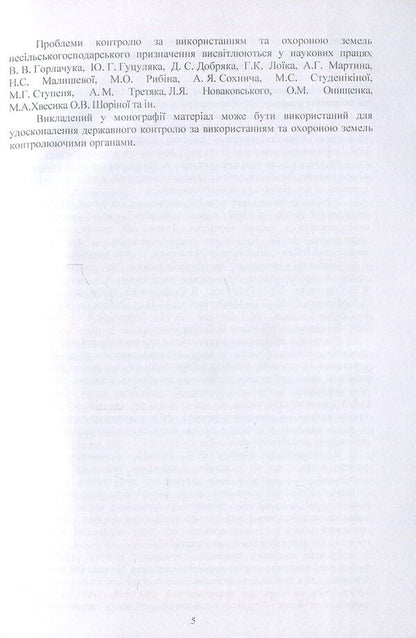 Проблеми контролю за використанням та охороною земель несільськогосподарського призначення висвітлюються у наукових працях В. В. Горлачука, Ю. Г. Гуцуляка, Д. С. Добряка, Г.К. Лоїка, А.Г. Мартина, Н.С. Малишевої, М.О. Рибіна, А. Я. Сохнича, М.С. Студенікіної, М.Г. Ступеня, А. М. Третяка, Л.Я. Новаковського, О.М. Онищенка, М.А.Хвесика О.В. Шоріної та ін.

Викладений у монографії матеріал може бути використаний для удосконалення державного контролю за використанням та охороною земель контролюючими органами.

5